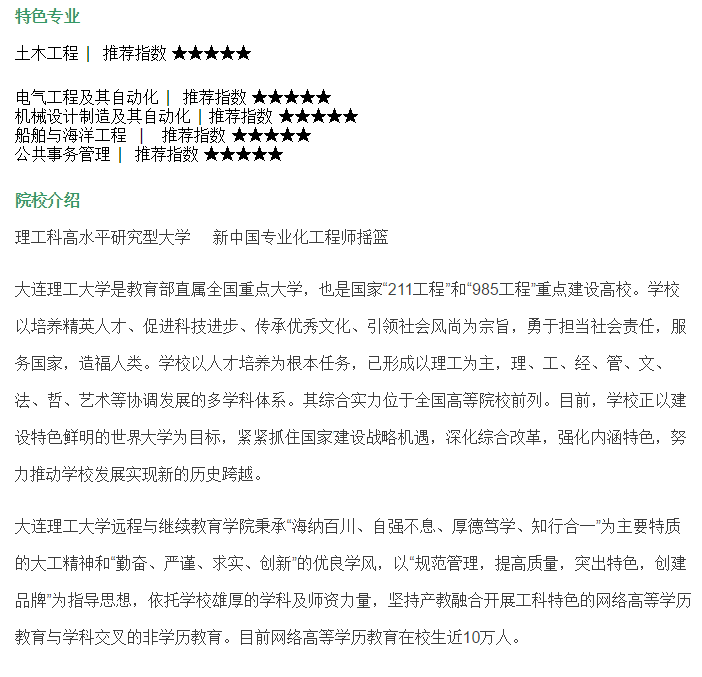 特色专业

土木工程 | 推荐指数 ★★★★★

电气工程及其自动化 | 推荐指数 ★★★★★
机械设计制造及其自动化 | 推荐指数 ★★★★★
船舶与海洋工程 | 推荐指数 ★★★★★
公共事务管理 | 推荐指数 ★★★★★

院校介绍

理工科高水平研究型大学 新中国专业化工程师摇篮

大连理工大学是教育部直属全国重点大学，也是国家“211工程”和“985工程”重点建设高校。学校以培养精英人才、促进科技进步、传承优秀文化、引领社会风尚为宗旨，勇于担当社会责任，服务国家，造福人类。学校以人才培养为根本任务，已形成以理工为主，理、工、经、管、文、法、哲、艺术等协调发展的多学科体系。其综合实力位于全国高等院校前列。目前，学校正以建设特色鲜明的世界大学为目标，紧紧抓住国家建设战略机遇，深化综合改革，强化内涵特色，努力推动学校发展实现新的历史跨越。

大连理工大学远程与继续教育学院秉承“海纳百川、自强不息、厚德笃学、知行合一”为主要特质的大工精神和“勤奋、严谨、求实、创新”的优良学风，以“规范管理，提高质量，突出特色，创建品牌”为指导思想，依托学校雄厚的学科及师资力量，坚持产教融合开展工科特色的网络高等学历教育与学科交叉的非学历教育。目前网络高等学历教育在校生近10万人。